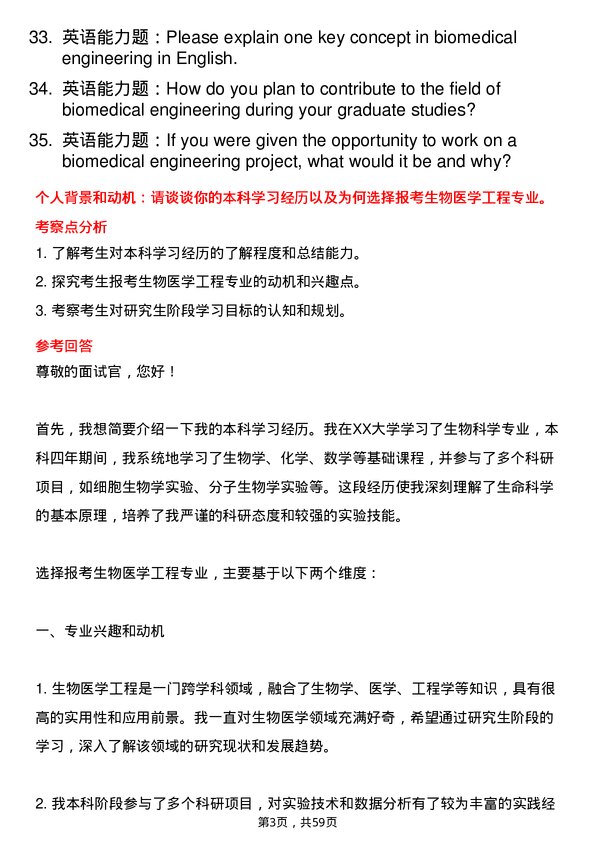 33. 英语能力题：Please explain one key concept in biomedical engineering in English.

34. 英语能力题：How do you plan to contribute to the field of biomedical engineering during your graduate studies?

35. 英语能力题：If you were given the opportunity to work on a biomedical engineering project, what would it be and why?

个人背景和动机：请谈谈你的本科学习经历以及为何选择报考生物医学工程专业。

考察点分析

1. 了解考生对本科学习经历的了解程度和总结能力。

2. 探究考生报考生物医学工程专业的动机和兴趣点。

3. 考察考生对研究生阶段学习目标的认知和规划。

参考回答

尊敬的面试官，您好！

首先，我想简要介绍一下我的本科学习经历。我在XX大学学习了生物科学专业，本科四年期间，我系统地学习了生物学、化学、数学等基础课程，并参与了多个科研项目，如细胞生物学实验、分子生物学实验等。这段经历使我深刻理解了生命科学的基本原理，培养了我严谨的科研态度和较强的实验技能。

选择报考生物医学工程专业，主要基于以下两个维度：

一、专业兴趣和动机

1. 生物医学工程是一门跨学科领域，融合了生物学、医学、工程学等知识，具有很高的实用性和应用前景。我一直对生物医学领域充满好奇，希望通过研究生阶段的学习，深入了解该领域的研究现状和发展趋势。

2. 我本科阶段参与了多个科研项目，对实验技术和数据分析有了较为丰富的实践经

第3页，共59页